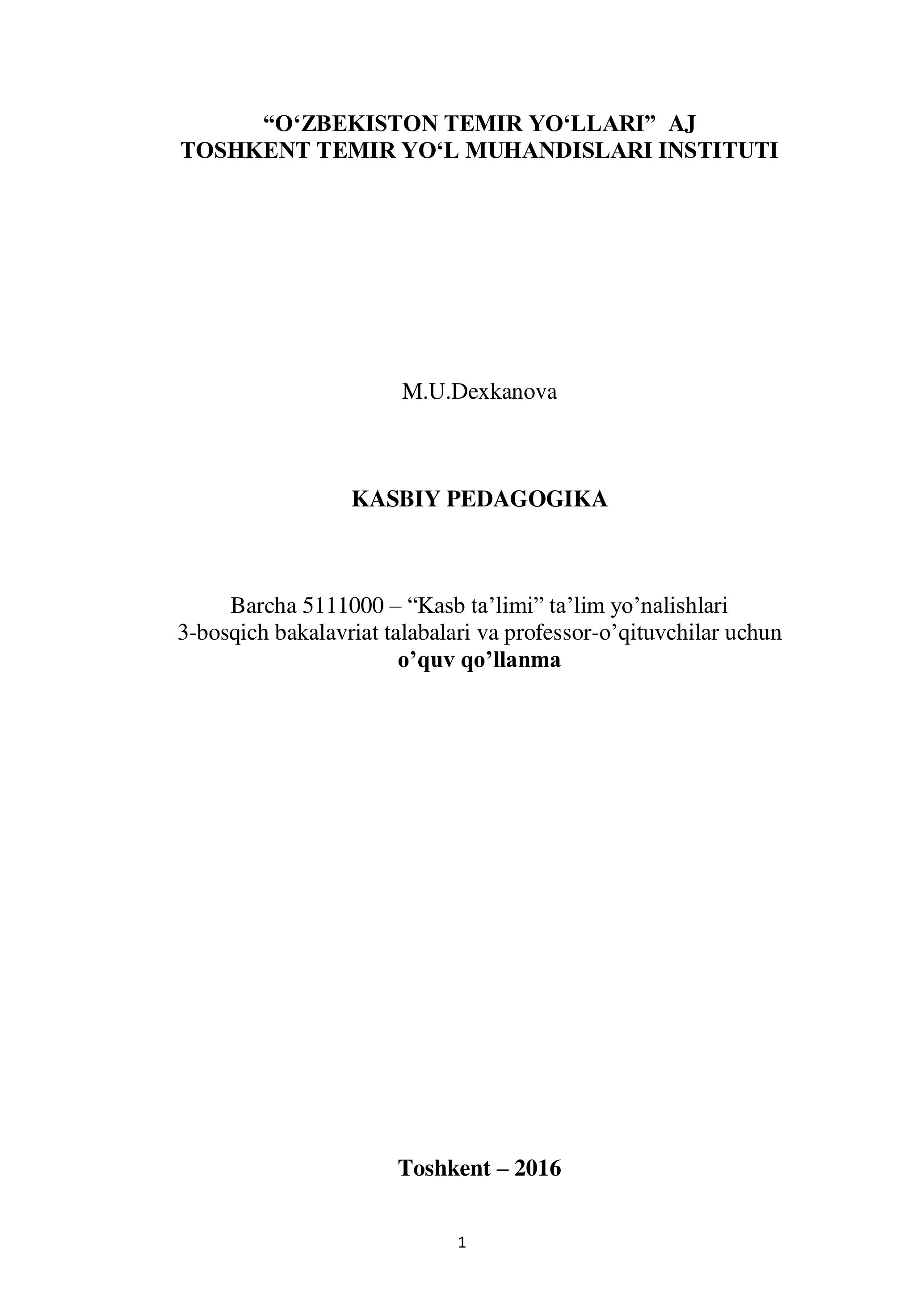 "O'ZBEKISTON TEMIR YO'LLARI" AJ
TOSHKENT TEMIR YO'L MUHANDISLARI INSTITUTI

M.U.Dexkanova

KASBIY PEDAGOGIKA

Barcha 5111000 – "Kasb ta'limi" ta'lim yo'nalishlari
3-bosqich bakalavriat talabalari va professor-o'qituvchilar uchun
o'quv qo'llanma

Toshkent – 2016

1